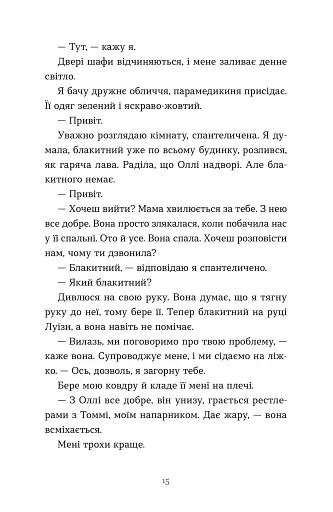 — Тут, — кажу я.

Двері шафи відчиняються, і мене заливає денне світло.

Я бачу дружнє обличчя, парамедикиня присідає. Її одяг зелений і яскраво-жовтий.

— Привіт.

Уважно розглядаю кімнату, спантеличена. Я думала, блакитний уже по всьому будинку, розлився, як гаряча лава. Раділа, що Оллі надворі. Але блакитного немає.

— Привіт.

— Хочеш вийти? Мама хвилюється за тебе. З нею все добре. Вона просто злякалася, коли побачила нас у її спальні. Ото й усе. Вона спала. Хочеш розповісти нам, чому ти дзвонила?

— Блакитний, — відповідаю я спантеличено.

— Який блакитний?

Дивлюся на свою руку. Вона думає, що я тягну руку до неї, тому бере її. Тепер блакитний на руці Луїзи, а вона навіть не помічає.

— Вилазь, ми поговоримо про твою проблему, — каже вона. Супроводжує мене, і ми сідаємо на ліжко. — Ось, дозволь, я загорну тебе.

Бере мою ковдру й кладе її мені на плечі.

— З Оллі все добре, він унизу, грається рестлерами з Томмі, моїм напарником. Дає жару, — вона всміхається.

Мені трохи краще.

15